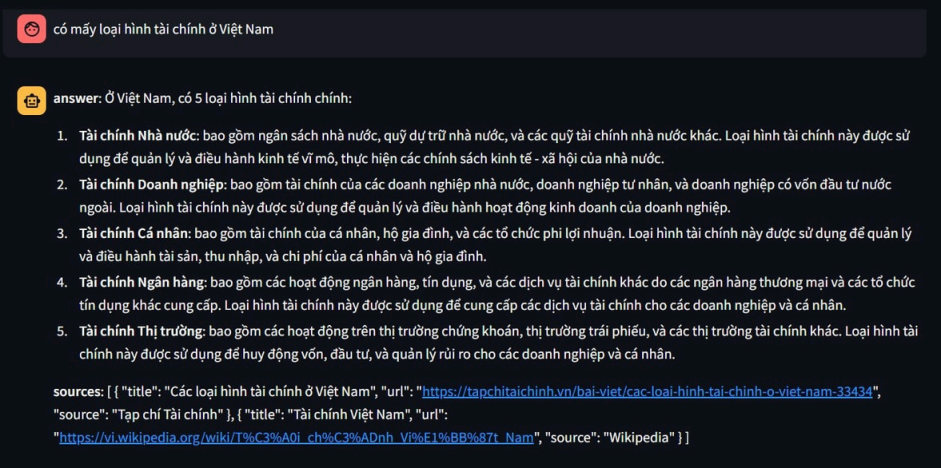 có mấy loại hình tài chính ở Việt Nam

answer: Ở Việt Nam, có 5 loại hình tài chính chính:

1. Tài chính Nhà nước: bao gồm ngân sách nhà nước, quỹ dự trữ nhà nước, và các quỹ tài chính nhà nước khác. Loại hình tài chính này được sử dụng để quản lý và điều hành kinh tế vĩ mô, thực hiện các chính sách kinh tế - xã hội của nhà nước.
2. Tài chính Doanh nghiệp: bao gồm tài chính của các doanh nghiệp nhà nước, doanh nghiệp tư nhân, và doanh nghiệp có vốn đầu tư nước ngoài. Loại hình tài chính này được sử dụng để quản lý và điều hành hoạt động kinh doanh của doanh nghiệp.
3. Tài chính Cá nhân: bao gồm tài chính của cá nhân, hộ gia đình, và các tổ chức phi lợi nhuận. Loại hình tài chính này được sử dụng để quản lý và điều hành tài sản, thu nhập, và chi phí của cá nhân và hộ gia đình.
4. Tài chính Ngân hàng: bao gồm các hoạt động ngân hàng, tín dụng, và các dịch vụ tài chính khác do các ngân hàng thương mại và các tổ chức tín dụng khác cung cấp. Loại hình tài chính này được sử dụng để cung cấp các dịch vụ tài chính cho các doanh nghiệp và cá nhân.
5. Tài chính Thị trường: bao gồm các hoạt động trên thị trường chứng khoán, thị trường trái phiếu, và các thị trường tài chính khác. Loại hình tài chính này được sử dụng để huy động vốn, đầu tư, và quản lý rủi ro cho các doanh nghiệp và cá nhân.

sources: [ { "title": "Các loại hình tài chính ở Việt Nam", "url": "https://tapchitaichinh.vn/bai-viet/cac-loai-hinh-tai-chinh-o-viet-nam-33434", "source": "Tạp chí Tài chính" }, { "title": "Tài chính Việt Nam", "url": "https://vi.wikipedia.org/wiki/T%C3%A0i_ch%C3%ADnh_Vi%E1%BB%87t_Nam", "source": "Wikipedia" } ]